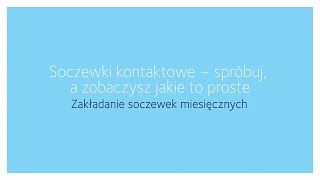 Soczewki kontaktowe – spróbuj, a zobaczysz jakie to proste
Zakładanie soczewek miesięcznych